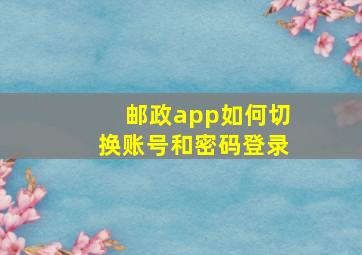 邮政app如何切换账号和密码登录